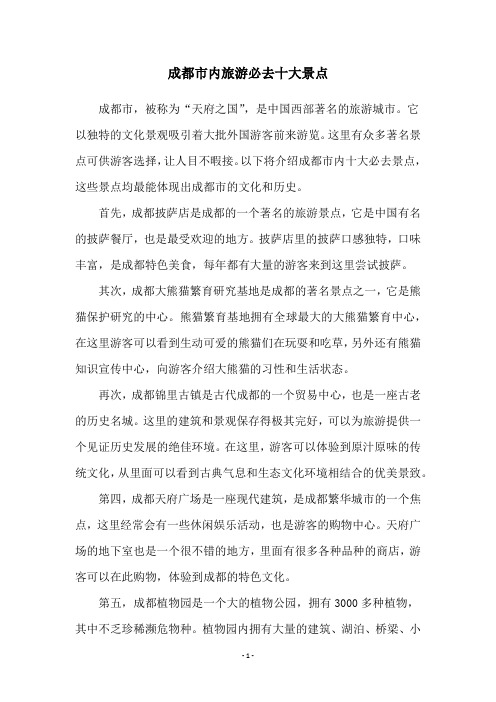 成都市内旅游必去十大景点

成都市，被称为“天府之国”，是中国西部著名的旅游城市。它以独特的文化景观吸引着大批外国游客前来游览。这里有众多著名景点可供游客选择，让人目不暇接。以下将介绍成都市内十大必去景点，这些景点均最能体现出成都市的文化和历史。

首先，成都披萨店是成都的一个著名的旅游景点，它是中国有名的披萨餐厅，也是最受欢迎的地方。披萨店里的披萨口感独特，口味丰富，是成都特色美食，每年都有大量的游客来到这里尝试披萨。

其次，成都大熊猫繁育研究基地是成都的著名景点之一，它是熊猫保护研究的中心。熊猫繁育基地拥有全球最大的大熊猫繁育中心，在这里游客可以看到生动可爱的熊猫们在玩耍和吃草，另外还有熊猫知识宣传中心，向游客介绍大熊猫的习性和生活状态。

再次，成都锦里古镇是古代成都的一个贸易中心，也是一座古老的历史名城。这里的建筑和景观保存得极其完好，可以为旅游提供一个见证历史发展的绝佳环境。在这里，游客可以体验到原汁原味的传统文化，从里面可以看到古典气息和生态文化环境相结合的优美景致。

第四，成都天府广场是一座现代建筑，是成都繁华城市的一个焦点，这里经常会有一些休闲娱乐活动，也是游客的购物中心。天府广场的地下室也是一个很不错的地方，里面有很多各种品种的商店，游客可以在此购物，体验到成都的特色文化。

第五，成都植物园是一个大的植物公园，拥有 3000 多种植物，其中不乏珍稀濒危物种。植物园内拥有大量的建筑、湖泊、桥梁、小

- 1 -